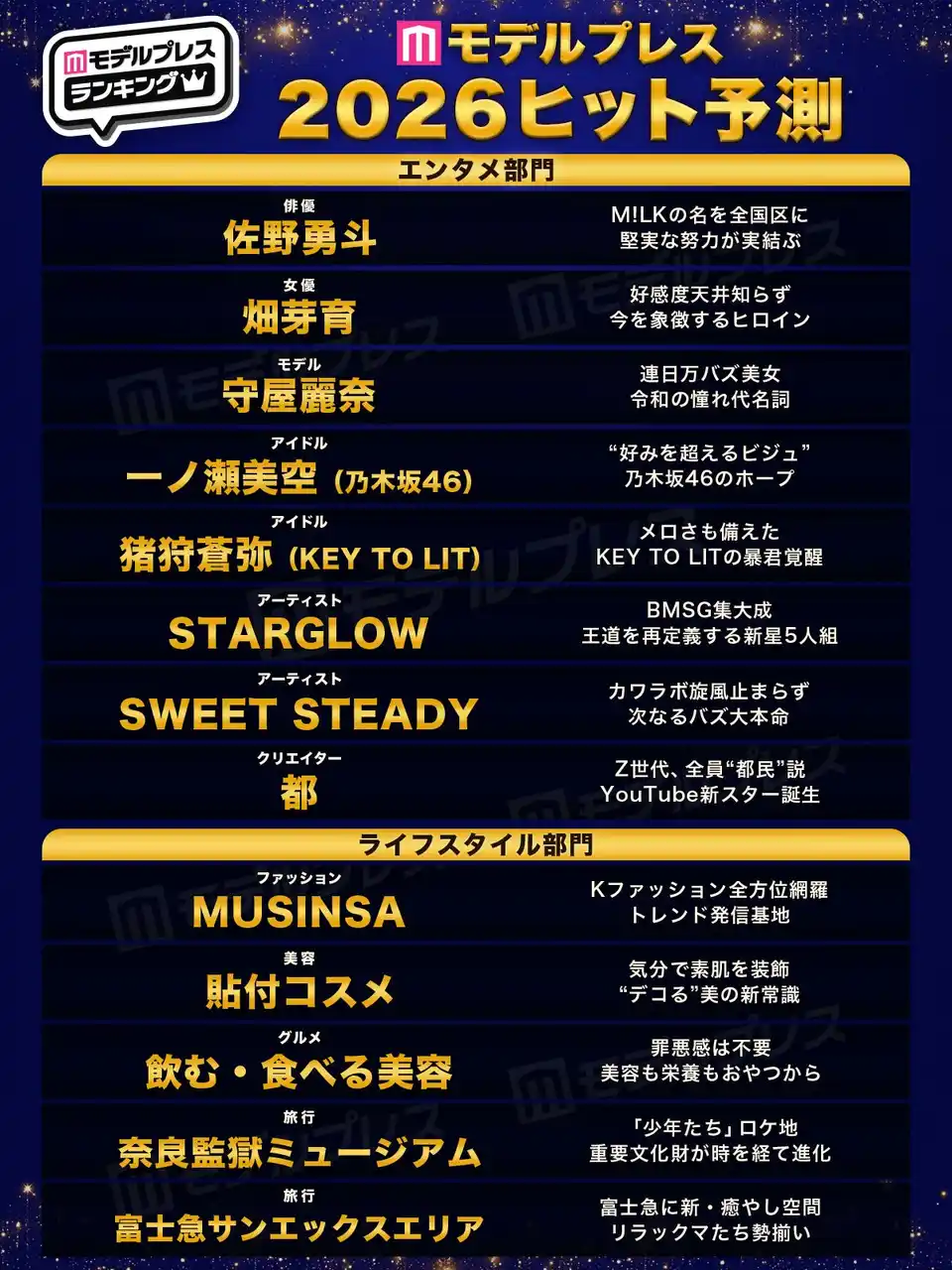 モデルプレス
ランキング

モデルプレス
2026ヒット予測

エンタメ部門

俳優
佐野勇斗
M!LKの名を全国区に
堅実な努力が実結ぶ

女優
畑芽育
好感度天井知らず
今を象徴するヒロイン

モデル
守屋麗奈
連日万バズ美女
令和の憧れ代名詞

アイドル
一ノ瀬美空（乃木坂46）
“好みを超えるビジュ”
乃木坂46のホープ

アイドル
猪狩蒼弥（KEY TO LIT）
メロさも備えた
KEY TO LITの暴君覚醒

アーティスト
STARGLOW
BMSG集大成
王道を再定義する新星5人組

アーティスト
SWEET STEADY
カワラボ旋風止まらず
次なるバズ大本命

クリエイター
都
Z世代、全員“都民”説
YouTube新スター誕生

ライフスタイル部門

ファッション
MUSINSA
Kファッション全方位網羅
トレンド発信基地

美容
貼付コスメ
気分で素肌を装飾
“デコる”美の新常識

グルメ
飲む・食べる美容
罪悪感は不要
美容も栄養もおやつから

旅行
奈良監獄ミュージアム
「少年たち」ロケ地
重要文化財が時を経て進化

旅行
富士急サンエックスエリア
富士急に新・癒やし空間
リラックマたち勢揃い

モデルプレス